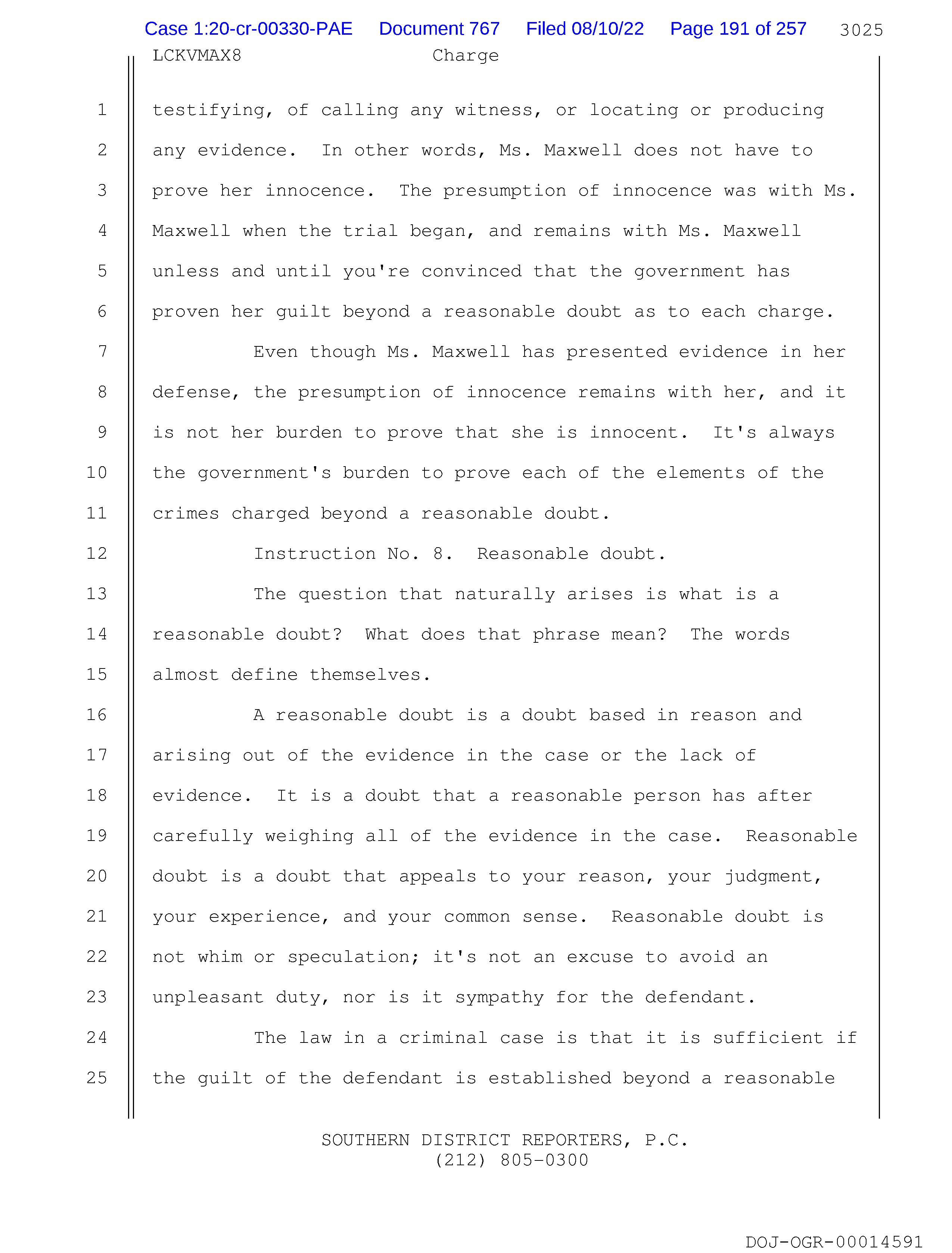 Case 1:20-cr-00330-PAE Document 767 Filed 08/10/22 Page 191 of 257 3025

LCKVMAX8 Charge

1 testifying, of calling any witness, or locating or producing
2 any evidence. In other words, Ms. Maxwell does not have to
3 prove her innocence. The presumption of innocence was with Ms.
4 Maxwell when the trial began, and remains with Ms. Maxwell
5 unless and until you're convinced that the government has
6 proven her guilt beyond a reasonable doubt as to each charge.
7 Even though Ms. Maxwell has presented evidence in her
8 defense, the presumption of innocence remains with her, and it
9 is not her burden to prove that she is innocent. It's always
10 the government's burden to prove each of the elements of the
11 crimes charged beyond a reasonable doubt.
12 Instruction No. 8. Reasonable doubt.
13 The question that naturally arises is what is a
14 reasonable doubt? What does that phrase mean? The words
15 almost define themselves.
16 A reasonable doubt is a doubt based in reason and
17 arising out of the evidence in the case or the lack of
18 evidence. It is a doubt that a reasonable person has after
19 carefully weighing all of the evidence in the case. Reasonable
20 doubt is a doubt that appeals to your reason, your judgment,
21 your experience, and your common sense. Reasonable doubt is
22 not whim or speculation; it's not an excuse to avoid an
23 unpleasant duty, nor is it sympathy for the defendant.
24 The law in a criminal case is that it is sufficient if
25 the guilt of the defendant is established beyond a reasonable

SOUTHERN DISTRICT REPORTERS, P.C.
(212) 805-0300

DOJ-OGR-00014591